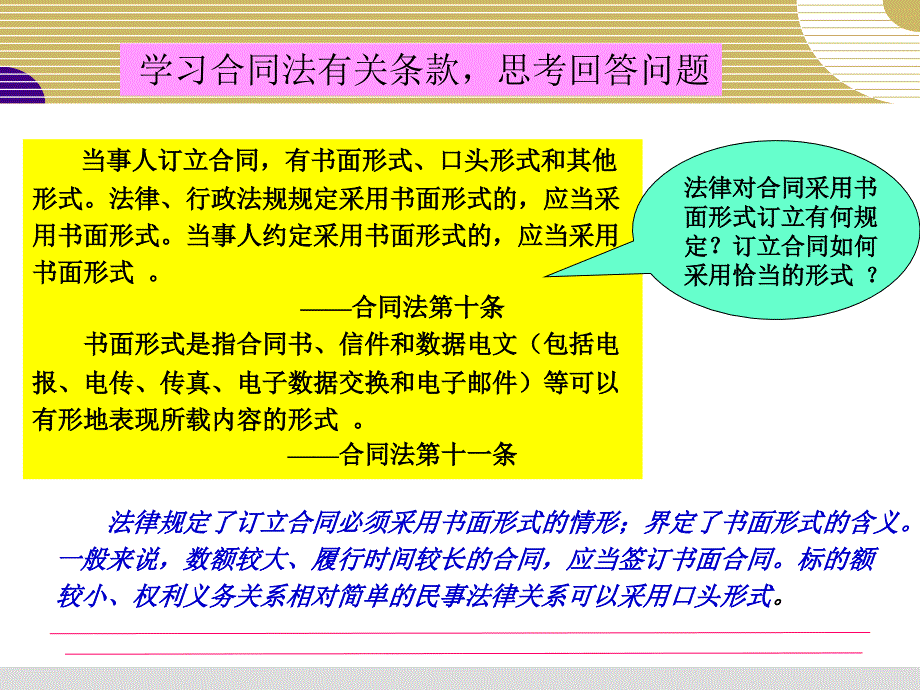 学习合同法有关条款，思考回答问题

当事人订立合同，有书面形式、口头形式和其他形式。法律、行政法规规定采用书面形式的，应当采用书面形式。当事人约定采用书面形式的，应当采用书面形式 。

——合同法第十条

书面形式是指合同书、信件和数据电文（包括电报、电传、传真、电子数据交换和电子邮件）等可以有形地表现所载内容的形式 。

——合同法第十一条

法律对合同采用书面形式订立有何规定？订立合同如何采用恰当的形式 ？

法律规定了订立合同必须采用书面形式的情形；界定了书面形式的含义。一般来说，数额较大、履行时间较长的合同，应当签订书面合同。标的额较小、权利义务关系相对简单的民事法律关系可以采用口头形式。